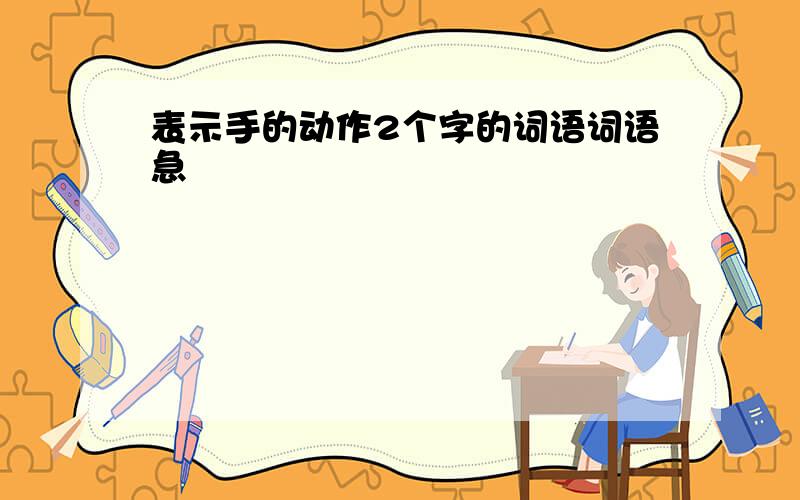 表示手的动作2个字的词语词语急